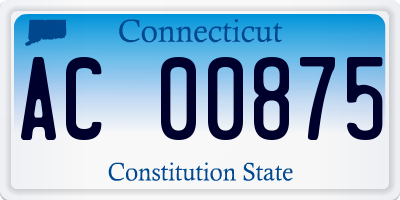 Connecticut

AC 00875

Constitution State